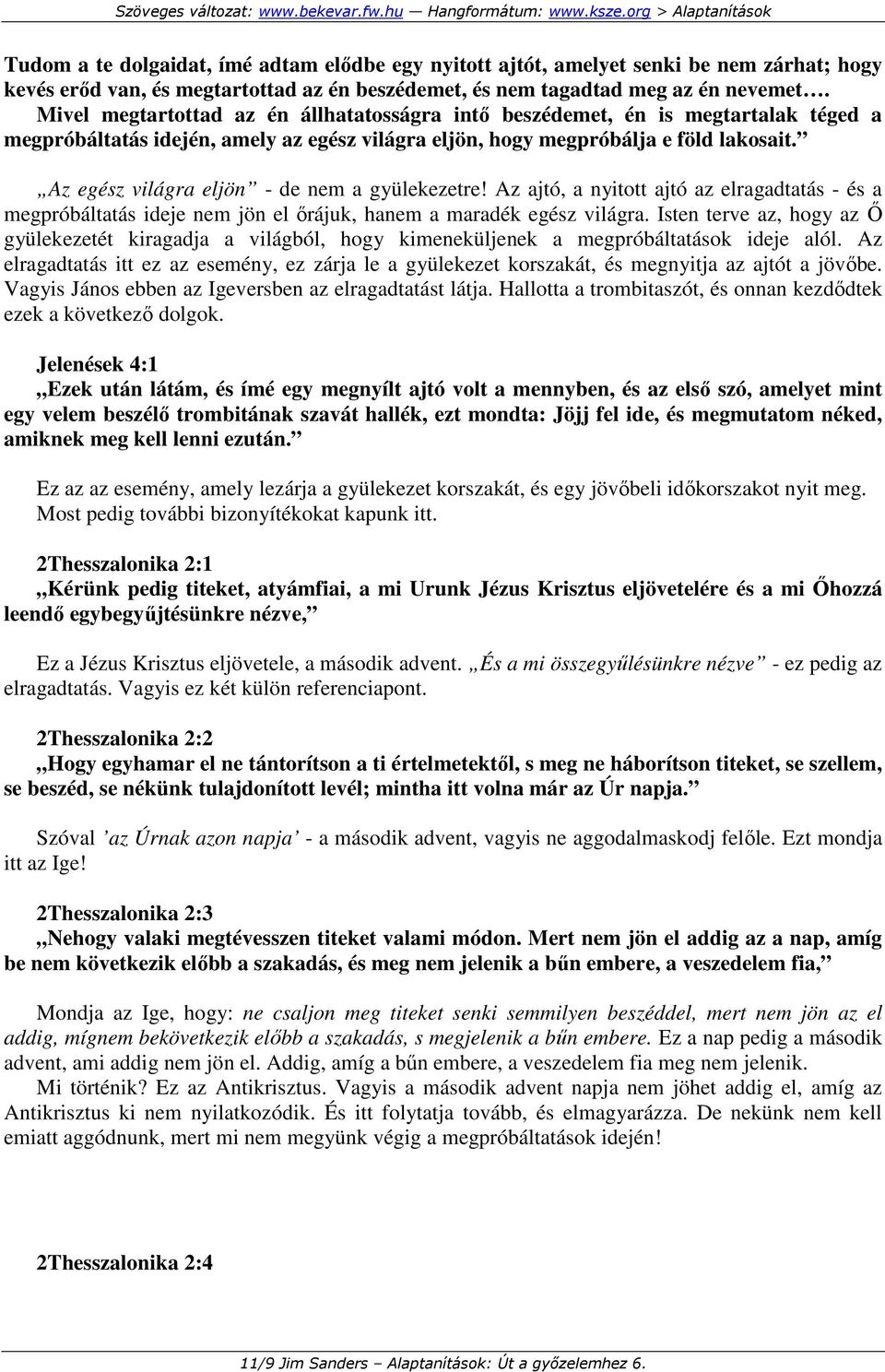 Szöveges változat: www.bekevar.fw.hu — Hangformátum: www.ksze.org > Alaptanítások

Tudom a te dolgaidat, ímé adtam elődbe egy nyitott ajtót, amelyet senki be nem zárhat; hogy kevés erőd van, és megtartottad az én beszédemet, és nem tagadtad meg az én nevemet…. Mivel megtartottad az én állhatatosságra intő beszédemet, én is megtartalak téged a megpróbáltatás idején, amely az egész világra eljön, hogy megpróbálja e föld lakosait.”

„Az egész világra eljön” - de nem a gyülekezetre! Az ajtó, a nyitott ajtó az elragadtatás - és a megpróbáltatás ideje nem jön el őrájuk, hanem a maradék egész világra. Isten terve az, hogy az Ő gyülekezetét kiragadja a világból, hogy kimeneküljenek a megpróbáltatások ideje alól. Az elragadtatás itt ez az esemény, ez zárja le a gyülekezet korszakát, és megnyitja az ajtót a jövőbe. Vagyis János ebben az Igeversben az elragadtatást látja. Hallotta a trombitaszót, és onnan kezdődtek ezek a következő dolgok.

Jelenések 4:1
„Ezek után látám, és ímé egy megnyílt ajtó volt a mennyben, és az első szó, amelyet mint egy velem beszélő trombitának szavát hallék, ezt mondta: Jöjj fel ide, és megmutatom néked, amiknek meg kell lenni ezután.”

Ez az az esemény, amely lezárja a gyülekezet korszakát, és egy jövőbeli időkorszakot nyit meg. Most pedig további bizonyítékokat kapunk itt.

2Thesszalonika 2:1
„Kérünk pedig titeket, atyámfiai, a mi Urunk Jézus Krisztus eljövetelére és a mi Őhozzá leendő egybegyűjtésünkre nézve,”

Ez a Jézus Krisztus eljövetele, a második advent. „És a mi összegyűlésünkre nézve” - ez pedig az elragadtatás. Vagyis ez két külön referenciapont.

2Thesszalonika 2:2
„Hogy egyhamar el ne tántorítson a ti értelmetektől, s meg ne háborítson titeket, se szellem, se beszéd, se nékünk tulajdonított levél; mintha itt volna már az Úr napja.”

Szóval ’az Úrnak azon napja’ - a második advent, vagyis ne aggodalmaskodj felőle. Ezt mondja itt az Ige!

2Thesszalonika 2:3
„Nehogy valaki megtévesszen titeket valami módon. Mert nem jön el addig az a nap, amíg be nem következik előbb a szakadás, és meg nem jelenik a bűn embere, a veszedelem fia,”

Mondja az Ige, hogy: ne csaljon meg titeket senki semmilyen beszéddel, mert nem jön az el addig, mígnem bekövetkezik előbb a szakadás, s megjelenik a bűn embere. Ez a nap pedig a második advent, ami addig nem jön el. Addig, amíg a bűn embere, a veszedelem fia meg nem jelenik.
Mi történik? Ez az Antikrisztus. Vagyis a második advent napja nem jöhet addig el, amíg az Antikrisztus ki nem nyilatkozódik. És itt folytatja tovább, és elmagyarázza. De nekünk nem kell emiatt aggódnunk, mert mi nem megyünk végig a megpróbáltatások idején!

2Thesszalonika 2:4

11/9 Jim Sanders – Alaptanítások: Út a győzelemhez 6.